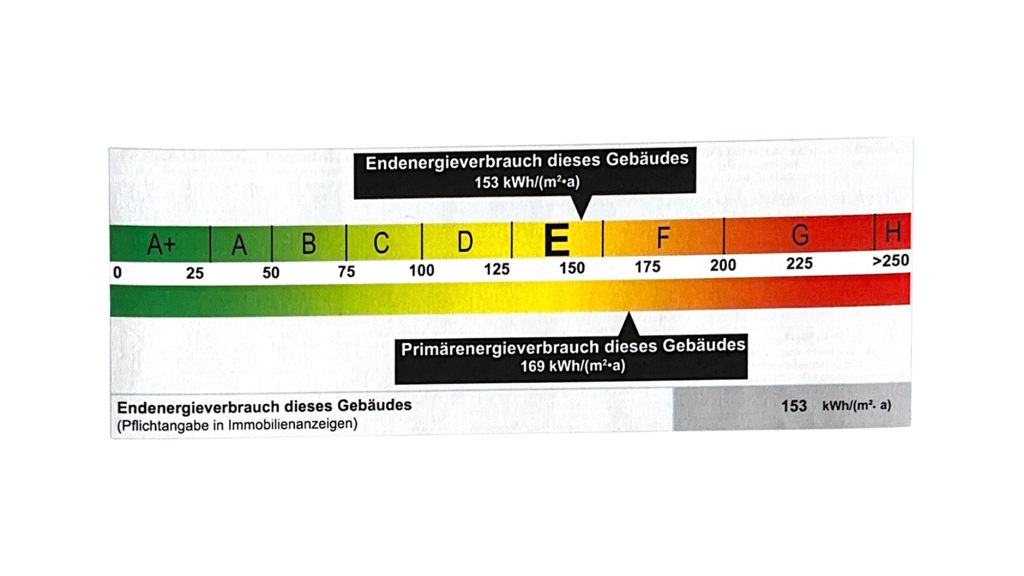 Endenergieverbrauch dieses Gebäudes
153 kWh/(m²•a)

A+ A B C D E F G H

0 25 50 75 100 125 150 175 200 225 >250

Primärenergieverbrauch dieses Gebäudes
169 kWh/(m²•a)

Endenergieverbrauch dieses Gebäudes
(Pflichtangabe in Immobilienanzeigen)

153 kWh/(m²• a)